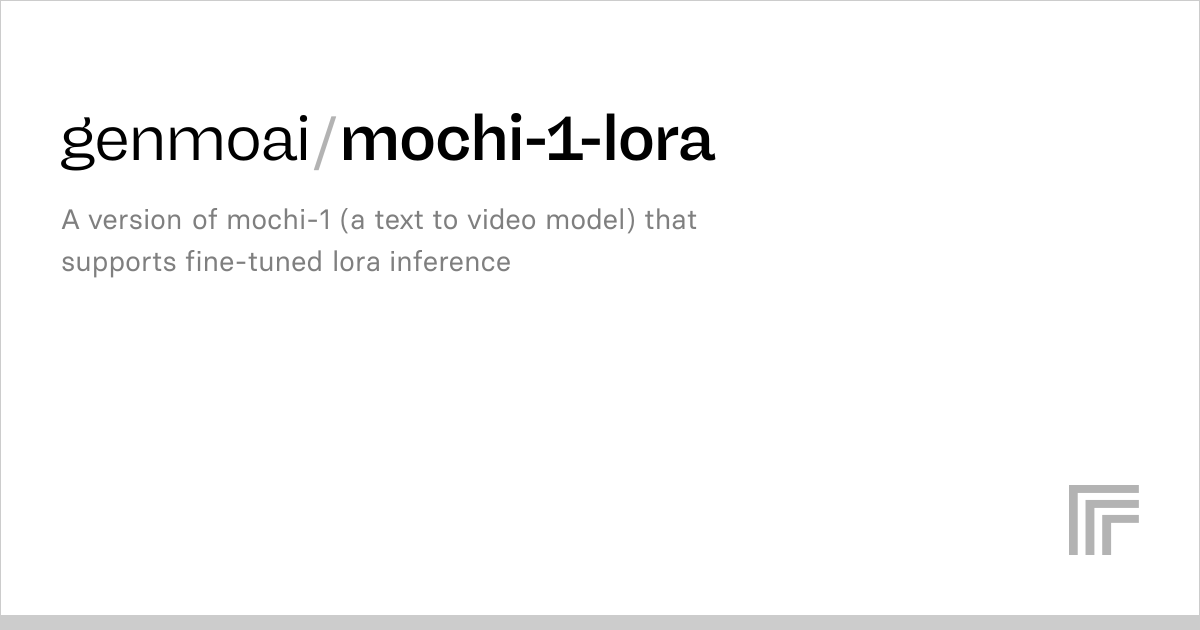 genmoai/mochi-1-lora

A version of mochi-1 (a text to video model) that supports fine-tuned lora inference